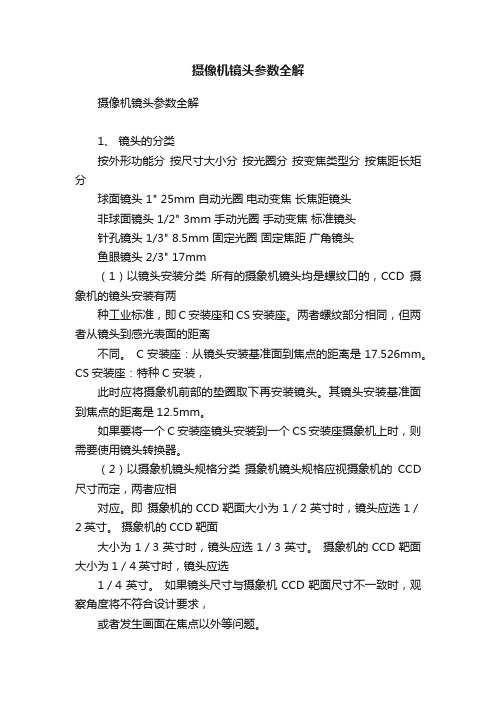 摄像机镜头参数全解

摄像机镜头参数全解

1、 镜头的分类

按外形功能分 按尺寸大小分 按光圈分 按变焦类型分 按焦距长矩分

球面镜头 1" 25mm 自动光圈 电动变焦 长焦距镜头

非球面镜头 1/2" 3mm 手动光圈 手动变焦 标准镜头

针孔镜头 1/3" 8.5mm 固定光圈 固定焦距 广角镜头

鱼眼镜头 2/3" 17mm

（1）以镜头安装分类 所有的摄象机镜头均是螺纹口的，CCD 摄象机的镜头安装有两

种工业标准，即 C 安装座和 CS 安装座。两者螺纹部分相同，但两者从镜头到感光表面的距离

不同。 C 安装座：从镜头安装基准面到焦点的距离是 17.526mm。CS 安装座：特种 C 安装，

此时应将摄象机前部的垫圈取下再安装镜头。其镜头安装基准面到焦点的距离是 12.5mm。

如果要将一个 C 安装座镜头安装到一个 CS 安装座摄象机上时，则需要使用镜头转换器。

（2）以摄象机镜头规格分类 摄象机镜头规格应视摄象机的 CCD 尺寸而定，两者应相

对应。即 摄象机的 CCD 靶面大小为 1 / 2 英寸时，镜头应选 1 / 2 英寸。 摄象机的 CCD 靶面

大小为 1 / 3 英寸时，镜头应选 1 / 3 英寸。 摄象机的 CCD 靶面大小为 1 / 4 英寸时，镜头应选

1 / 4 英寸。 如果镜头尺寸与摄象机 CCD 靶面尺寸不一致时，观察角度将不符合设计要求，

或者发生画面在焦点以外等问题。